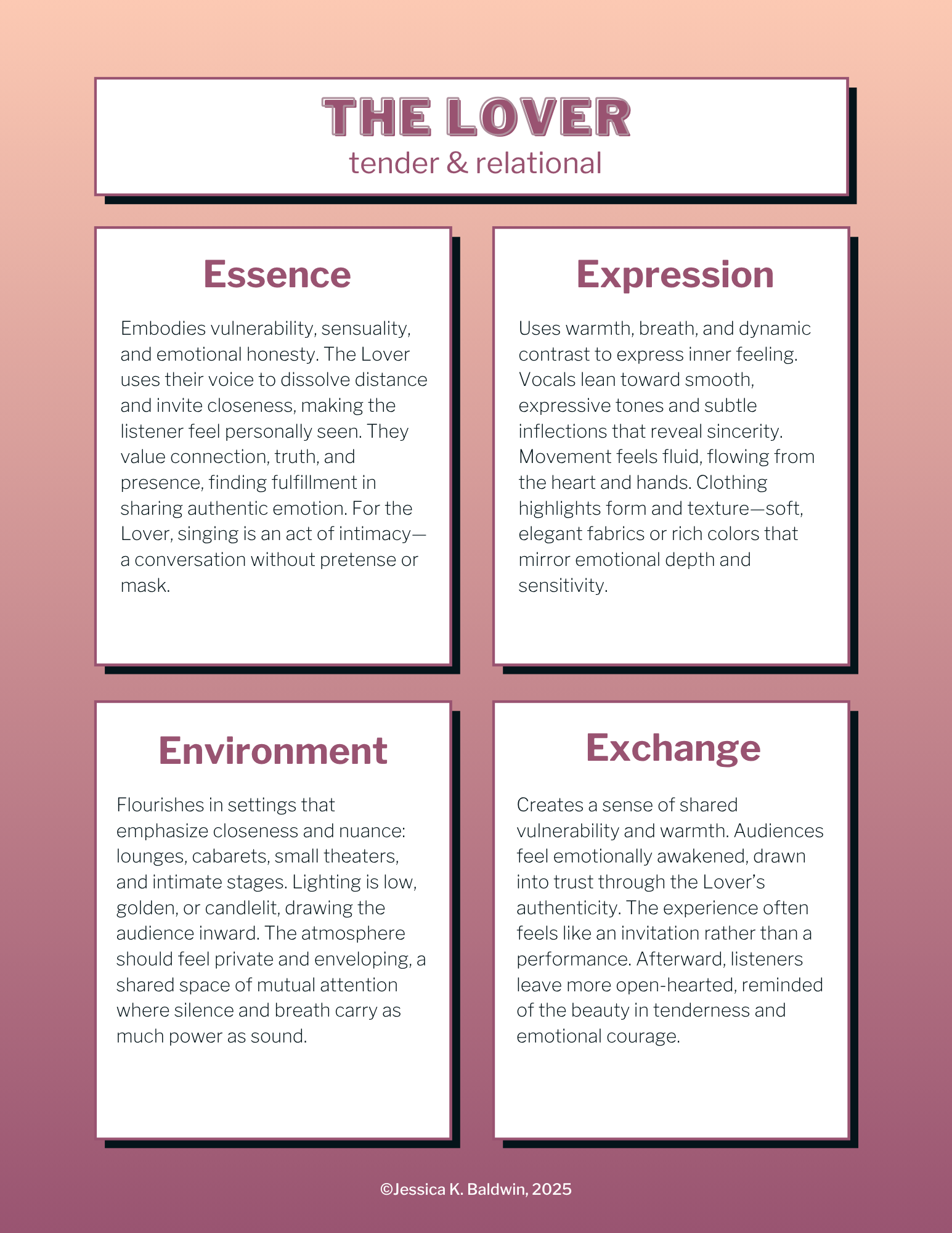 THE LOVER
tender & relational

Essence

Embodies vulnerability, sensuality, and emotional honesty. The Lover uses their voice to dissolve distance and invite closeness, making the listener feel personally seen. They value connection, truth, and presence, finding fulfillment in sharing authentic emotion. For the Lover, singing is an act of intimacy—a conversation without pretense or mask.

Expression

Uses warmth, breath, and dynamic contrast to express inner feeling. Vocals lean toward smooth, expressive tones and subtle inflections that reveal sincerity. Movement feels fluid, flowing from the heart and hands. Clothing highlights form and texture—soft, elegant fabrics or rich colors that mirror emotional depth and sensitivity.

Environment

Flourishes in settings that emphasize closeness and nuance: lounges, cabarets, small theaters, and intimate stages. Lighting is low, golden, or candlelit, drawing the audience inward. The atmosphere should feel private and enveloping, a shared space of mutual attention where silence and breath carry as much power as sound.

Exchange

Creates a sense of shared vulnerability and warmth. Audiences feel emotionally awakened, drawn into trust through the Lover's authenticity. The experience often feels like an invitation rather than a performance. Afterward, listeners leave more open-hearted, reminded of the beauty in tenderness and emotional courage.

©Jessica K. Baldwin, 2025